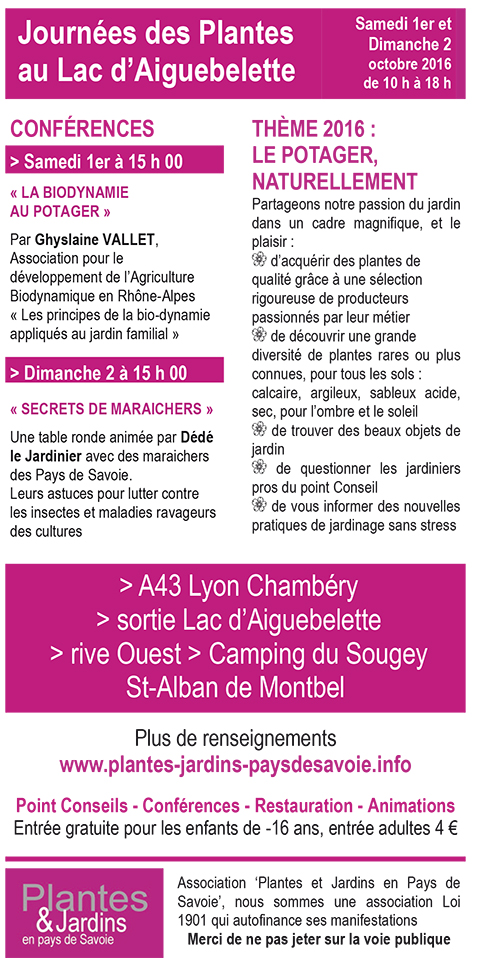 Journées des Plantes au Lac d'Aiguebelette

Samedi 1er et Dimanche 2 octobre 2016 de 10 h à 18 h

CONFÉRENCES

> Samedi 1er à 15 h 00

« LA BIODYNAMIE AU POTAGER »

Par Ghyslaine VALLET, Association pour le développement de l'Agriculture Biodynamique en Rhône-Alpes « Les principes de la bio-dynamie appliqués au jardin familial »

> Dimanche 2 à 15 h 00

« SECRETS DE MARAICHERS »

Une table ronde animée par Dédé le Jardinier avec des maraichers des Pays de Savoie. Leurs astuces pour lutter contre les insectes et maladies ravageurs des cultures

THÈME 2016 : LE POTAGER, NATURELLEMENT

Partageons notre passion du jardin dans un cadre magnifique, et le plaisir :
d'acquérir des plantes de qualité grâce à une sélection rigoureuse de producteurs passionnés par leur métier
de découvrir une grande diversité de plantes rares ou plus connues, pour tous les sols : calcaire, argileux, sableux acide, sec, pour l'ombre et le soleil
de trouver des beaux objets de jardin
de questionner les jardiniers pros du point Conseil
de vous informer des nouvelles pratiques de jardinage sans stress

> A43 Lyon Chambéry
> sortie Lac d'Aiguebelette
> rive Ouest > Camping du Sougey
St-Alban de Montbel

Plus de renseignements
www.plantes-jardins-paysdesavoie.info

Point Conseils - Conférences - Restauration - Animations
Entrée gratuite pour les enfants de -16 ans, entrée adultes 4 €

Plantes & Jardins en pays de Savoie

Association 'Plantes et Jardins en Pays de Savoie', nous sommes une association Loi 1901 qui autofinance ses manifestations
Merci de ne pas jeter sur la voie publique